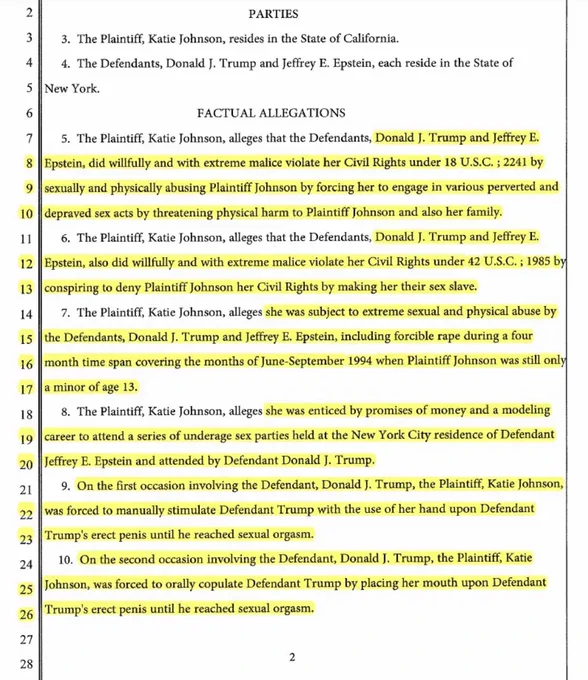 2 PARTIES

3 3. The Plaintiff, Katie Johnson, resides in the State of California.

4 4. The Defendants, Donald J. Trump and Jeffrey E. Epstein, each reside in the State of
5 New York.

6 FACTUAL ALLEGATIONS

7 5. The Plaintiff, Katie Johnson, alleges that the Defendants, Donald J. Trump and Jeffrey E.
8 Epstein, did willfully and with extreme malice violate her Civil Rights under 18 U.S.C. ; 2241 by
9 sexually and physically abusing Plaintiff Johnson by forcing her to engage in various perverted and
10 depraved sex acts by threatening physical harm to Plaintiff Johnson and also her family.

11 6. The Plaintiff, Katie Johnson, alleges that the Defendants, Donald J. Trump and Jeffrey E.
12 Epstein, also did willfully and with extreme malice violate her Civil Rights under 42 U.S.C. ; 1985 by
13 conspiring to deny Plaintiff Johnson her Civil Rights by making her their sex slave.

14 7. The Plaintiff, Katie Johnson, alleges she was subject to extreme sexual and physical abuse by
15 the Defendants, Donald J. Trump and Jeffrey E. Epstein, including forcible rape during a four
16 month time span covering the months of June-September 1994 when Plaintiff Johnson was still only
17 a minor of age 13.

18 8. The Plaintiff, Katie Johnson, alleges she was enticed by promises of money and a modeling
19 career to attend a series of underage sex parties held at the New York City residence of Defendant
20 Jeffrey E. Epstein and attended by Defendant Donald J. Trump.

21 9. On the first occasion involving the Defendant, Donald J. Trump, the Plaintiff, Katie Johnson,
22 was forced to manually stimulate Defendant Trump with the use of her hand upon Defendant
23 Trump's erect penis until he reached sexual orgasm.

24 10. On the second occasion involving the Defendant, Donald J. Trump, the Plaintiff, Katie
25 Johnson, was forced to orally copulate Defendant Trump by placing her mouth upon Defendant
26 Trump's erect penis until he reached sexual orgasm.

27

28 2